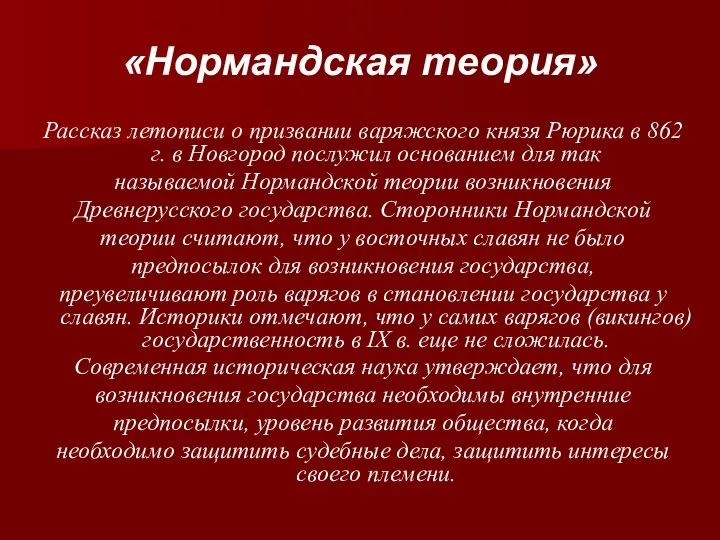 «Нормандская теория»

Рассказ летописи о призвании варяжского князя Рюрика в 862 г. в Новгород послужил основанием для так называемой Нормандской теории возникновения Древнерусского государства. Сторонники Нормандской теории считают, что у восточных славян не было предпосылок для возникновения государства, преувеличивают роль варягов в становлении государства у славян. Историки отмечают, что у самих варягов (викингов) государственность в IX в. еще не сложилась. Современная историческая наука утверждает, что для возникновения государства необходимы внутренние предпосылки, уровень развития общества, когда необходимо защитить судебные дела, защитить интересы своего племени.